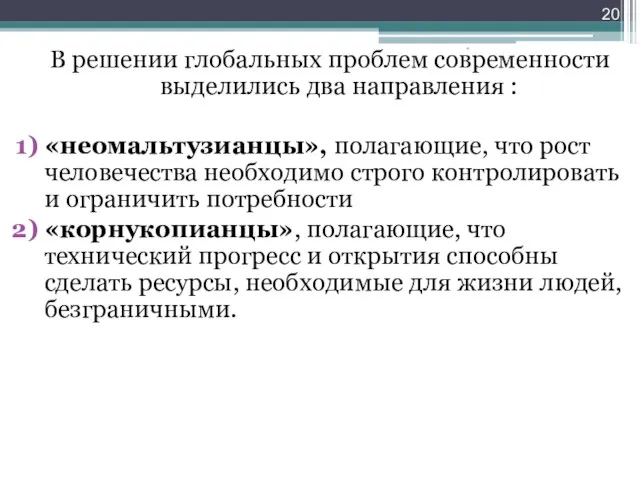 20

В решении глобальных проблем современности выделились два направления :

1) «неомальтузианцы», полагающие, что рост человечества необходимо строго контролировать и ограничить потребности
2) «корнукопианцы», полагающие, что технический прогресс и открытия способны сделать ресурсы, необходимые для жизни людей, безграничными.